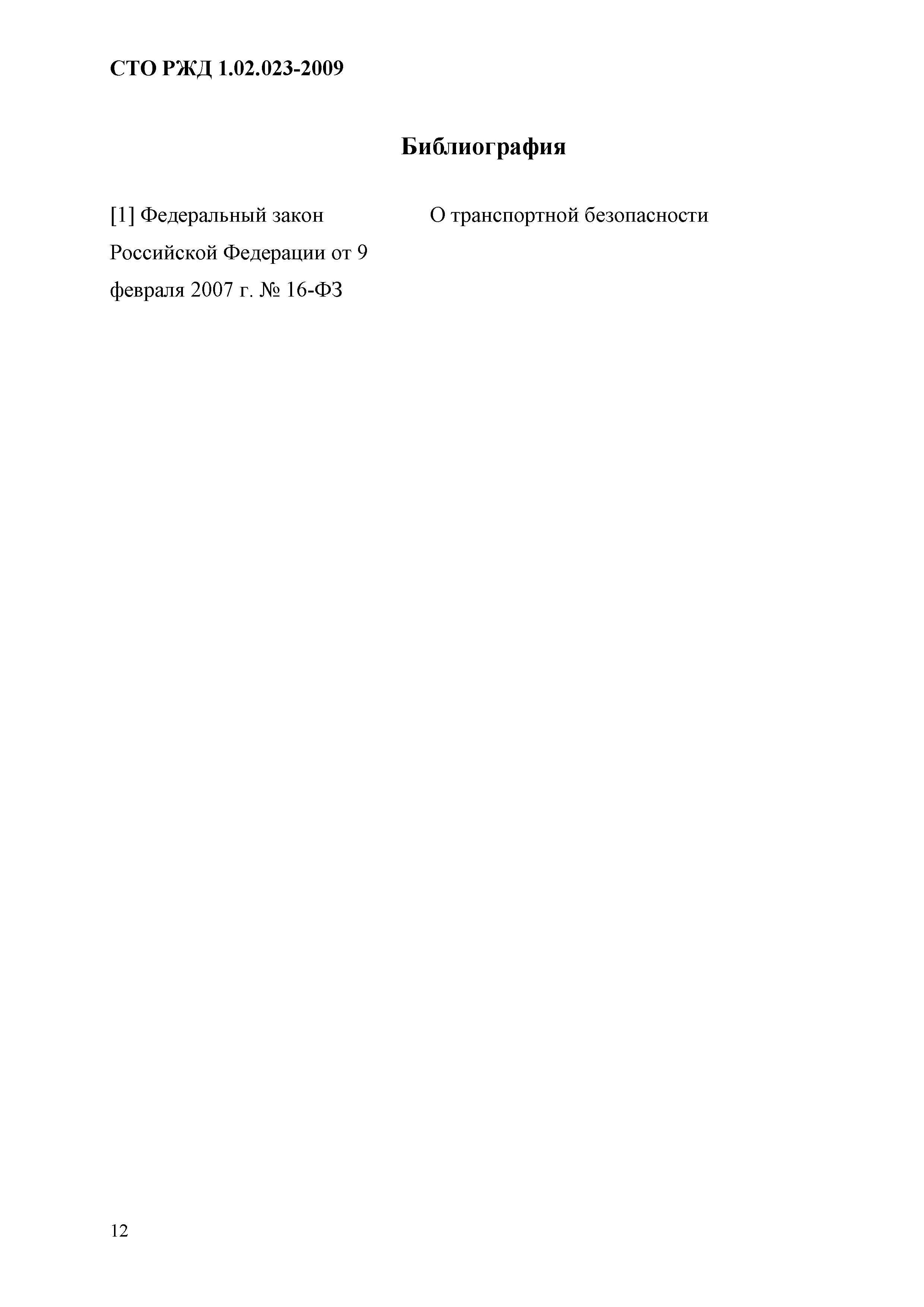 СТО РЖД 1.02.023-2009

Библиография

[1] Федеральный закон Российской Федерации от 9 февраля 2007 г. № 16-ФЗ

О транспортной безопасности

12